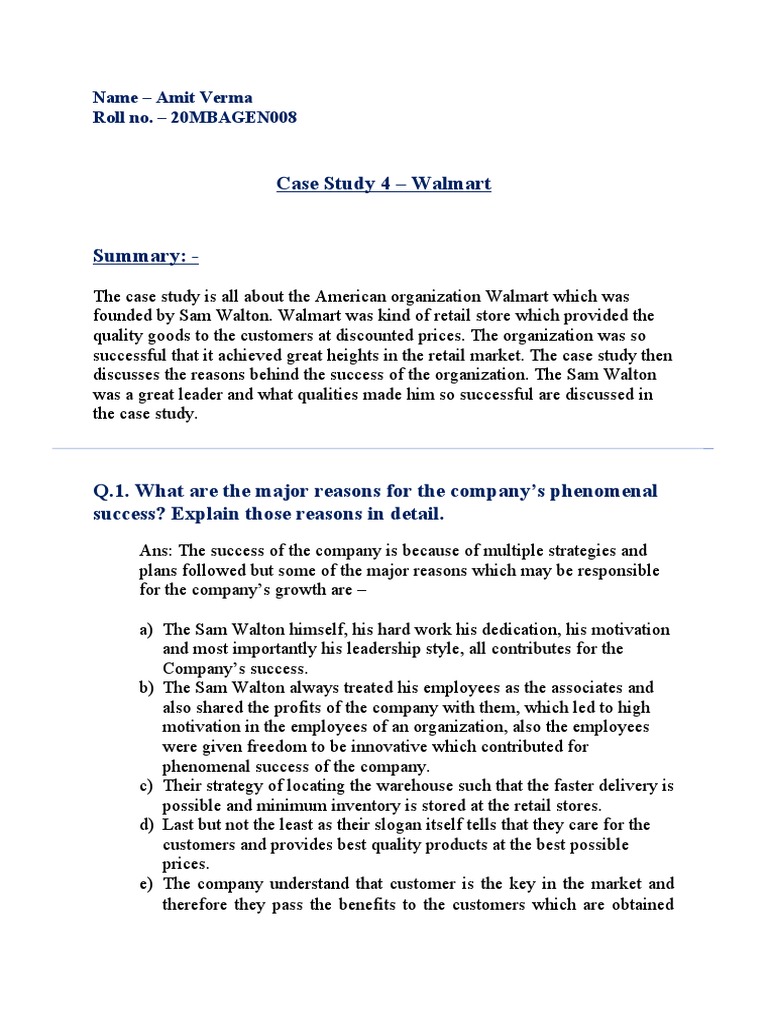 Name – Amit Verma
Roll no. – 20MBAGEN008

Case Study 4 – Walmart

Summary: -

The case study is all about the American organization Walmart which was founded by Sam Walton. Walmart was kind of retail store which provided the quality goods to the customers at discounted prices. The organization was so successful that it achieved great heights in the retail market. The case study then discusses the reasons behind the success of the organization. The Sam Walton was a great leader and what qualities made him so successful are discussed in the case study.

Q.1. What are the major reasons for the company's phenomenal success? Explain those reasons in detail.

Ans: The success of the company is because of multiple strategies and plans followed but some of the major reasons which may be responsible for the company's growth are –

a) The Sam Walton himself, his hard work his dedication, his motivation and most importantly his leadership style, all contributes for the Company's success.
b) The Sam Walton always treated his employees as the associates and also shared the profits of the company with them, which led to high motivation in the employees of an organization, also the employees were given freedom to be innovative which contributed for phenomenal success of the company.
c) Their strategy of locating the warehouse such that the faster delivery is possible and minimum inventory is stored at the retail stores.
d) Last but not the least as their slogan itself tells that they care for the customers and provides best quality products at the best possible prices.
e) The company understand that customer is the key in the market and therefore they pass the benefits to the customers which are obtained